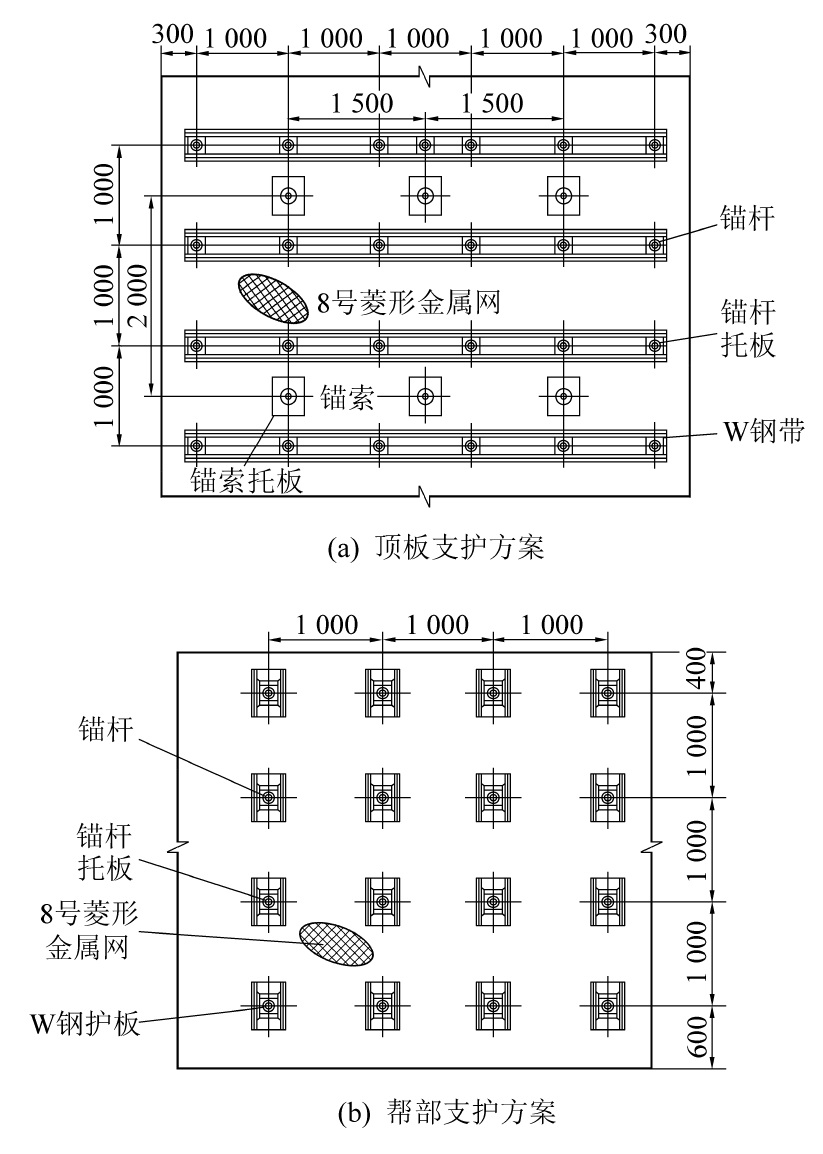 300 1 000 1 000 1 000 1 000 1 000 300

1 500 1 500

1 000

1 000

2 000

1 000

锚杆

8号菱形金属网

锚杆托板

锚索

W钢带

锚索托板

(a) 顶板支护方案

1 000 1 000 1 000

400

1 000

1 000

1 000

600

锚杆

锚杆托板

8号菱形金属网

W钢护板

(b) 帮部支护方案